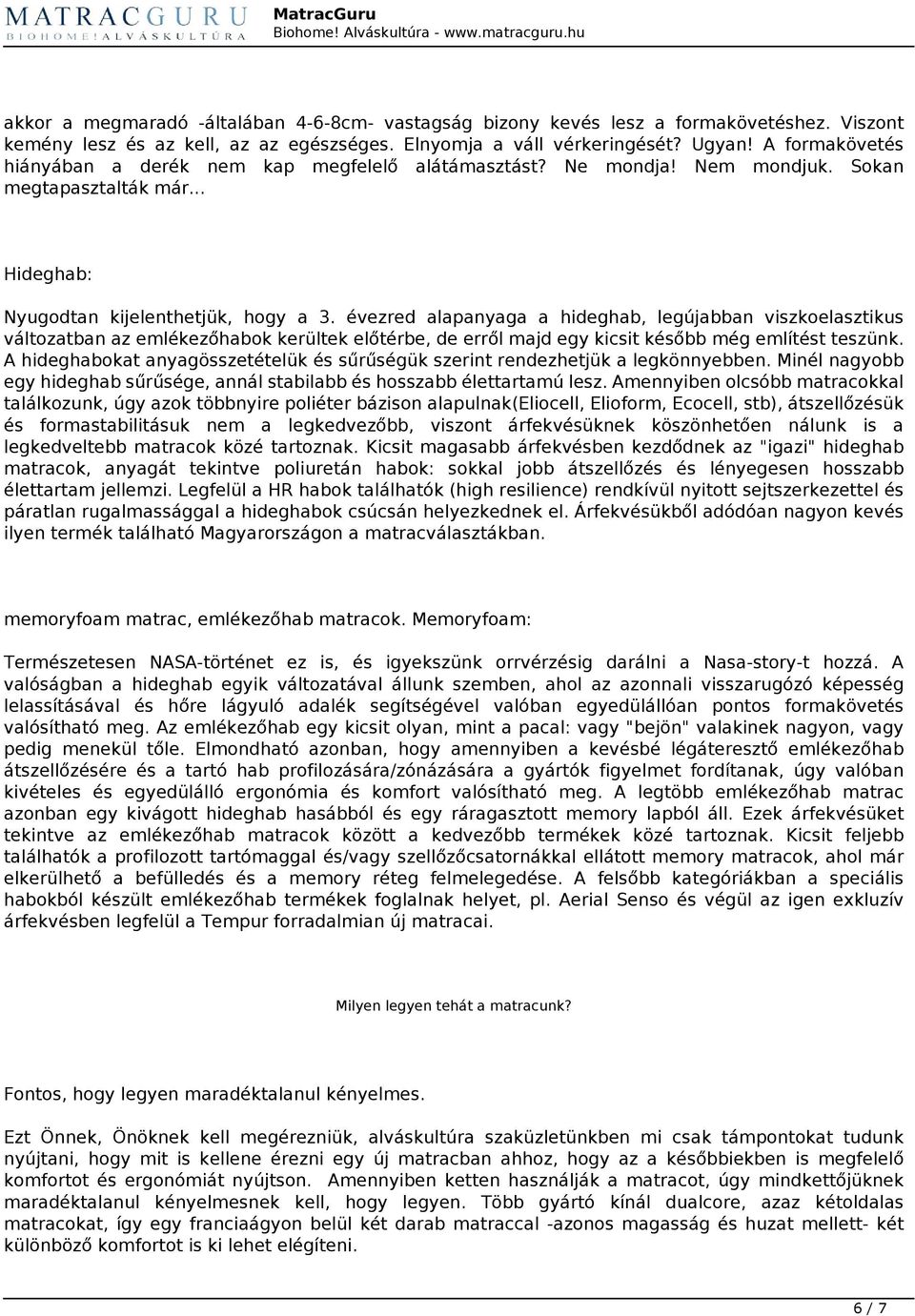 MATRACGURU
BIOHOME! ALVÁSKULTÚRA
MatracGuru
Biohome! Alváskultúra - www.matracguru.hu

akkor a megmaradó -általában 4-6-8cm- vastagság bizony kevés lesz a formakövetéshez. Viszont kemény lesz és az kell, az az egészséges. Elnyomja a váll vérkeringését? Ugyan! A formakövetés hiányában a derék nem kap megfelelő alátámasztást? Ne mondja! Nem mondjuk. Sokan megtapasztalták már...

Hideghab:

Nyugodtan kijelenthetjük, hogy a 3. évezred alapanyaga a hideghab, legújabban viszkoelasztikus változatban az emlékezőhabok kerültek előtérbe, de erről majd egy kicsit később még említést teszünk. A hideghabokat anyagösszetételük és sűrűségük szerint rendezhetjük a legkönnyebben. Minél nagyobb egy hideghab sűrűsége, annál stabilabb és hosszabb élettartamú lesz. Amennyiben olcsóbb matracokkal találkozunk, úgy azok többnyire poliéter bázison alapulnak(Eliocell, Elioform, Ecocell, stb), átszellőzésük és formastabilitásuk nem a legkedvezőbb, viszont árfekvésüknek köszönhetően nálunk is a legkedveltebb matracok közé tartoznak. Kicsit magasabb árfekvésben kezdődnek az "igazi" hideghab matracok, anyagát tekintve poliuretán habok: sokkal jobb átszellőzés és lényegesen hosszabb élettartam jellemzi. Legfelül a HR habok találhatók (high resilience) rendkívül nyitott sejtszerkezettel és páratlan rugalmassággal a hideghabok csúcsán helyezkednek el. Árfekvésükből adódóan nagyon kevés ilyen termék található Magyarországon a matracválasztákban.

memoryfoam matrac, emlékezőhab matracok. Memoryfoam:

Természetesen NASA-történet ez is, és igyekszünk orrvérzésig darálni a Nasa-story-t hozzá. A valóságban a hideghab egyik változatával állunk szemben, ahol az azonnali visszarugózó képesség lelassításával és hőre lágyuló adalék segítségével valóban egyedülállóan pontos formakövetés valósítható meg. Az emlékezőhab egy kicsit olyan, mint a pacal: vagy "bejön" valakinek nagyon, vagy pedig menekül tőle. Elmondható azonban, hogy amennyiben a kevésbé légáteresztő emlékezőhab átszellőzésére és a tartó hab profilozására/zónázására a gyártók figyelmet fordítanak, úgy valóban kivételes és egyedülálló ergonómia és komfort valósítható meg. A legtöbb emlékezőhab matrac azonban egy kivágott hideghab hasábból és egy ráragasztott memory lapból áll. Ezek árfekvésüket tekintve az emlékezőhab matracok között a kedvezőbb termékek közé tartoznak. Kicsit feljebb találhatók a profilozott tartómaggal és/vagy szellőzőcsatornákkal ellátott memory matracok, ahol már elkerülhető a befülledés és a memory réteg felmelegedése. A felsőbb kategóriákban a speciális habokból készült emlékezőhab termékek foglalnak helyet, pl. Aerial Senso és végül az igen exkluzív árfekvésben legfelül a Tempur forradalmian új matracai.

Milyen legyen tehát a matracunk?

Fontos, hogy legyen maradéktalanul kényelmes.

Ezt Önnek, Önöknek kell megérezniük, alváskultúra szaküzletünkben mi csak támpontokat tudunk nyújtani, hogy mit is kellene érezni egy új matracban ahhoz, hogy az a későbbiekben is megfelelő komfortot és ergonómiát nyújtson. Amennyiben ketten használják a matracot, úgy mindkettőjüknek maradéktalanul kényelmesnek kell, hogy legyen. Több gyártó kínál dualcore, azaz kétoldalas matracokat, így egy franciaágyon belül két darab matraccal -azonos magasság és huzat mellett- két különböző komfortot is ki lehet elégíteni.

6 / 7